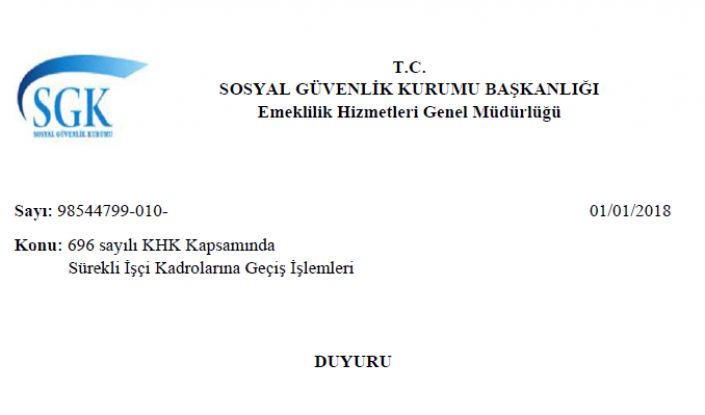 SGK
SOSYAL GÜVENLİK KURUMU

T.C.
SOSYAL GÜVENLİK KURUMU BAŞKANLIĞI
Emeklilik Hizmetleri Genel Müdürlüğü

Sayı: 98544799-010- 01/01/2018

Konu: 696 sayılı KHK Kapsamında
Sürekli İşçi Kadrolarına Geçiş İşlemleri

DUYURU